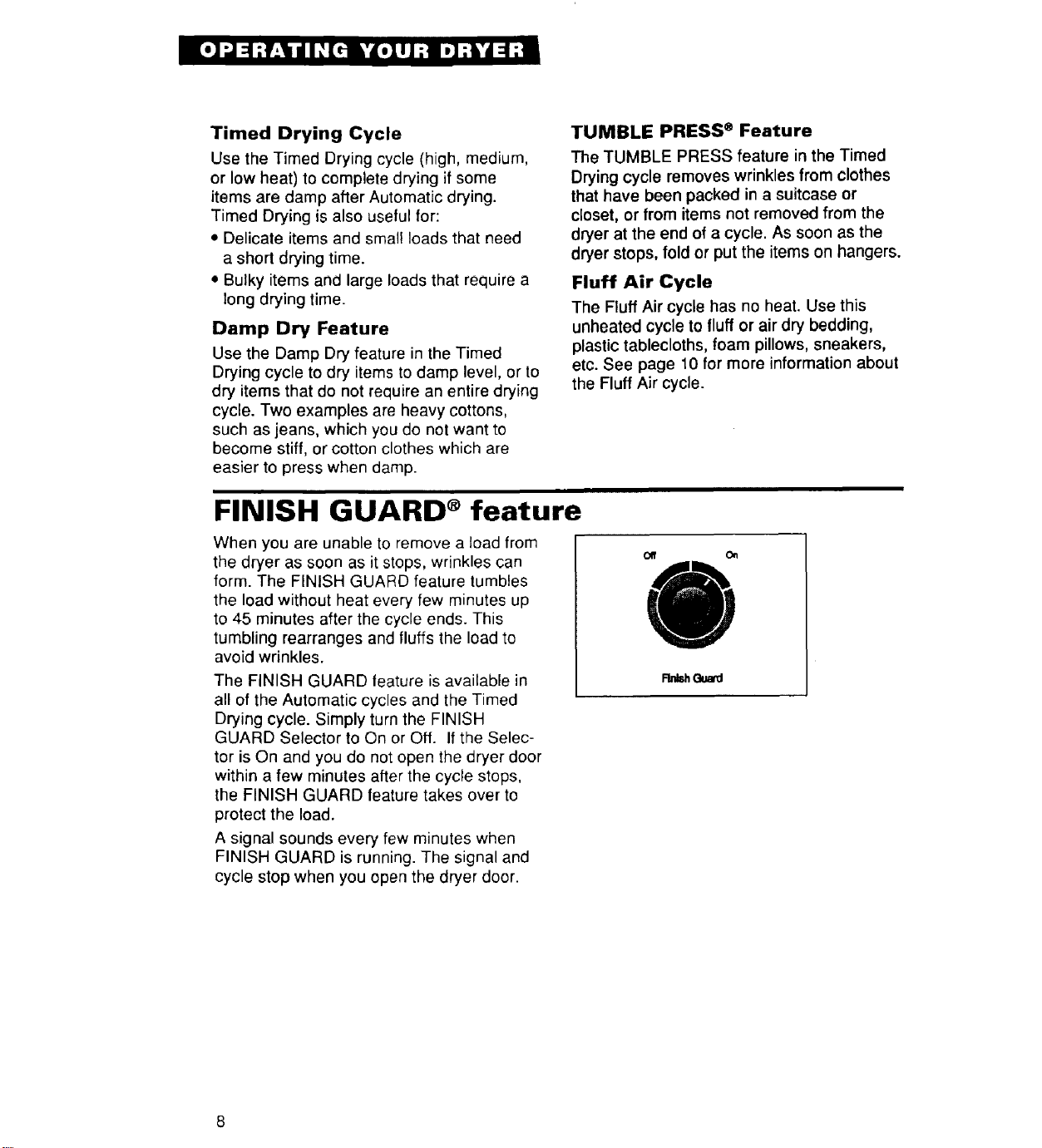 OPERATING YOUR DRYER

Timed Drying Cycle

Use the Timed Drying cycle (high, medium, or low heat) to complete drying if some items are damp after Automatic drying. Timed Drying is also useful for:

• Delicate items and small loads that need a short drying time.

• Bulky items and large loads that require a long drying time.

Damp Dry Feature

Use the Damp Dry feature in the Timed Drying cycle to dry items to damp level, or to dry items that do not require an entire drying cycle. Two examples are heavy cottons, such as jeans, which you do not want to become stiff, or cotton clothes which are easier to press when damp.

TUMBLE PRESS® Feature

The TUMBLE PRESS feature in the Timed Drying cycle removes wrinkles from clothes that have been packed in a suitcase or closet, or from items not removed from the dryer at the end of a cycle. As soon as the dryer stops, fold or put the items on hangers.

Fluff Air Cycle

The Fluff Air cycle has no heat. Use this unheated cycle to fluff or air dry bedding, plastic tablecloths, foam pillows, sneakers, etc. See page 10 for more information about the Fluff Air cycle.

FINISH GUARD® feature

When you are unable to remove a load from the dryer as soon as it stops, wrinkles can form. The FINISH GUARD feature tumbles the load without heat every few minutes up to 45 minutes after the cycle ends. This tumbling rearranges and fluffs the load to avoid wrinkles.

The FINISH GUARD feature is available in all of the Automatic cycles and the Timed Drying cycle. Simply turn the FINISH GUARD Selector to On or Off. If the Selector is On and you do not open the dryer door within a few minutes after the cycle stops, the FINISH GUARD feature takes over to protect the load.

A signal sounds every few minutes when FINISH GUARD is running. The signal and cycle stop when you open the dryer door.

Off On

Finish Guard

8